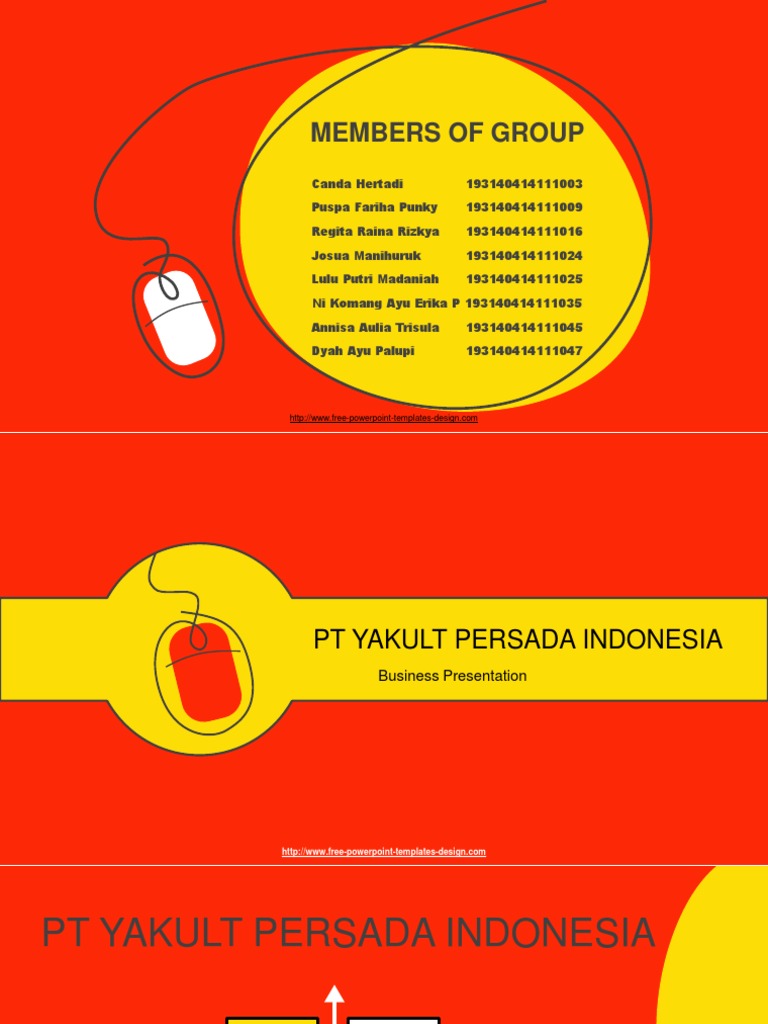 MEMBERS OF GROUP

Canda Hertadi 193140414111003
Puspa Fariha Punky 193140414111009
Regita Raina Rizkya 193140414111016
Josua Manihuruk 193140414111024
Lulu Putri Madaniah 193140414111025
Ni Komang Ayu Erika P 193140414111035
Annisa Aulia Trisula 193140414111045
Dyah Ayu Palupi 193140414111047

http://www.free-powerpoint-templates-design.com

PT YAKULT PERSADA INDONESIA

Business Presentation

http://www.free-powerpoint-templates-design.com

PT YAKULT PERSADA INDONESIA